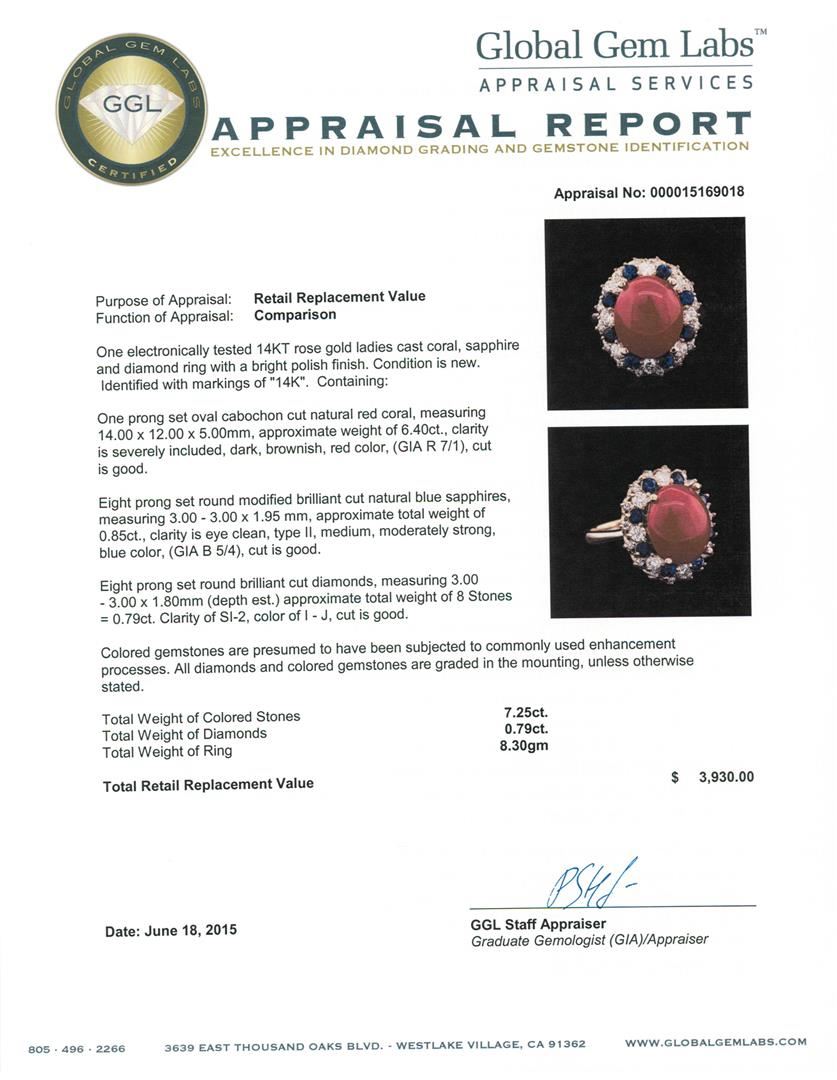 GLOBAL GEM LABS
GGL
CERTIFIED

Global Gem Labs™
APPRAISAL SERVICES

APPRAISAL REPORT
EXCELLENCE IN DIAMOND GRADING AND GEMSTONE IDENTIFICATION

Appraisal No: 000015169018

Purpose of Appraisal: Retail Replacement Value
Function of Appraisal: Comparison

One electronically tested 14KT rose gold ladies cast coral, sapphire and diamond ring with a bright polish finish. Condition is new. Identified with markings of "14K". Containing:

One prong set oval cabochon cut natural red coral, measuring 14.00 x 12.00 x 5.00mm, approximate weight of 6.40ct., clarity is severely included, dark, brownish, red color, (GIA R 7/1), cut is good.

Eight prong set round modified brilliant cut natural blue sapphires, measuring 3.00 - 3.00 x 1.95 mm, approximate total weight of 0.85ct., clarity is eye clean, type II, medium, moderately strong, blue color, (GIA B 5/4), cut is good.

Eight prong set round brilliant cut diamonds, measuring 3.00 - 3.00 x 1.80mm (depth est.) approximate total weight of 8 Stones = 0.79ct. Clarity of SI-2, color of I - J, cut is good.

Colored gemstones are presumed to have been subjected to commonly used enhancement processes. All diamonds and colored gemstones are graded in the mounting, unless otherwise stated.

Total Weight of Colored Stones 7.25ct.
Total Weight of Diamonds 0.79ct.
Total Weight of Ring 8.30gm

Total Retail Replacement Value $ 3,930.00

Date: June 18, 2015

GGL Staff Appraiser
Graduate Gemologist (GIA)/Appraiser

805 · 496 · 2266 3639 EAST THOUSAND OAKS BLVD. - WESTLAKE VILLAGE, CA 91362 WWW.GLOBALGEMLABS.COM